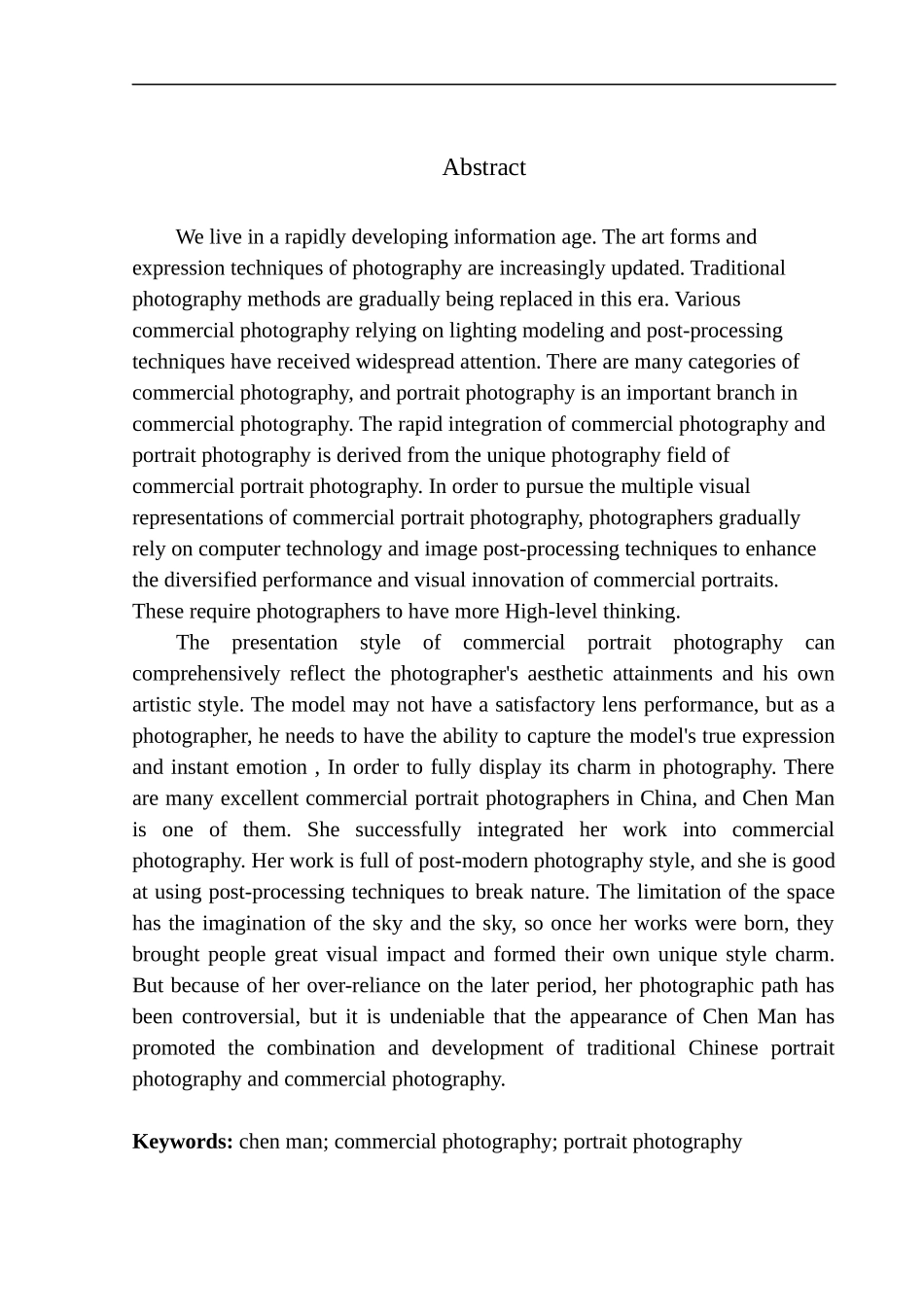 Abstract

We live in a rapidly developing information age. The art forms and expression techniques of photography are increasingly updated. Traditional photography methods are gradually being replaced in this era. Various commercial photography relying on lighting modeling and post-processing techniques have received widespread attention. There are many categories of commercial photography, and portrait photography is an important branch in commercial photography. The rapid integration of commercial photography and portrait photography is derived from the unique photography field of commercial portrait photography. In order to pursue the multiple visual representations of commercial portrait photography, photographers gradually rely on computer technology and image post-processing techniques to enhance the diversified performance and visual innovation of commercial portraits. These require photographers to have more High-level thinking.

The presentation style of commercial portrait photography can comprehensively reflect the photographer's aesthetic attainments and his own artistic style. The model may not have a satisfactory lens performance, but as a photographer, he needs to have the ability to capture the model's true expression and instant emotion , In order to fully display its charm in photography. There are many excellent commercial portrait photographers in China, and Chen Man is one of them. She successfully integrated her work into commercial photography. Her work is full of post-modern photography style, and she is good at using post-processing techniques to break nature. The limitation of the space has the imagination of the sky and the sky, so once her works were born, they brought people great visual impact and formed their own unique style charm. But because of her over-reliance on the later period, her photographic path has been controversial, but it is undeniable that the appearance of Chen Man has promoted the combination and development of traditional Chinese portrait photography and commercial photography.

Keywords: chen man; commercial photography; portrait photography